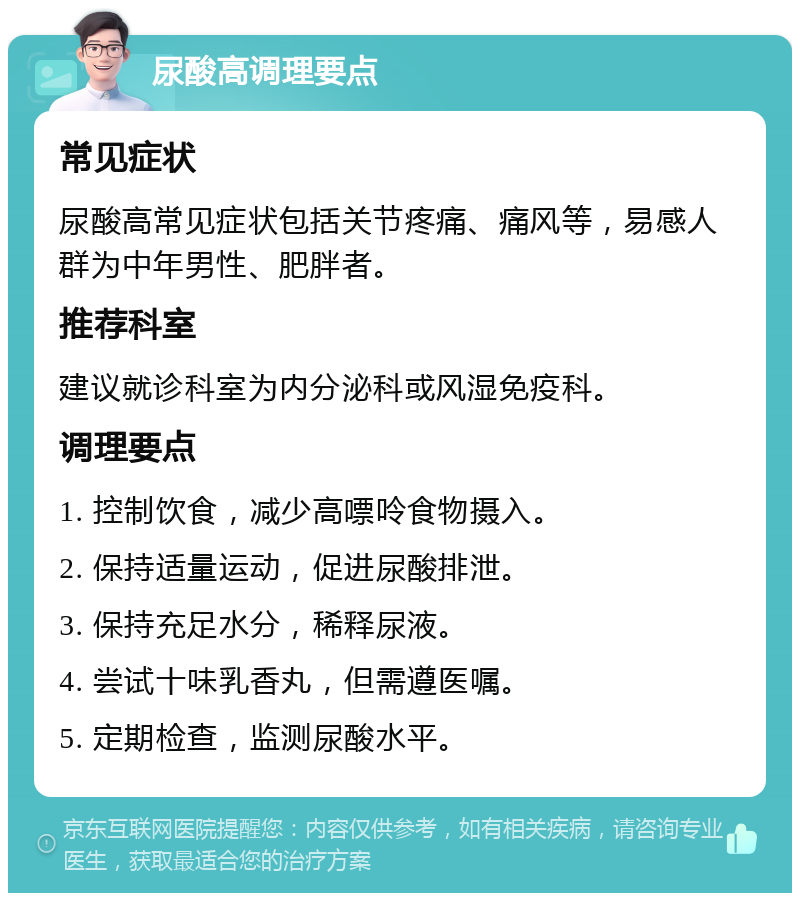 尿酸高调理要点

常见症状

尿酸高常见症状包括关节疼痛、痛风等，易感人群为中年男性、肥胖者。

推荐科室

建议就诊科室为内分泌科或风湿免疫科。

调理要点

1. 控制饮食，减少高嘌呤食物摄入。

2. 保持适量运动，促进尿酸排泄。

3. 保持充足水分，稀释尿液。

4. 尝试十味乳香丸，但需遵医嘱。

5. 定期检查，监测尿酸水平。

京东互联网医院提醒您：内容仅供参考，如有相关疾病，请咨询专业医生，获取最适合您的治疗方案